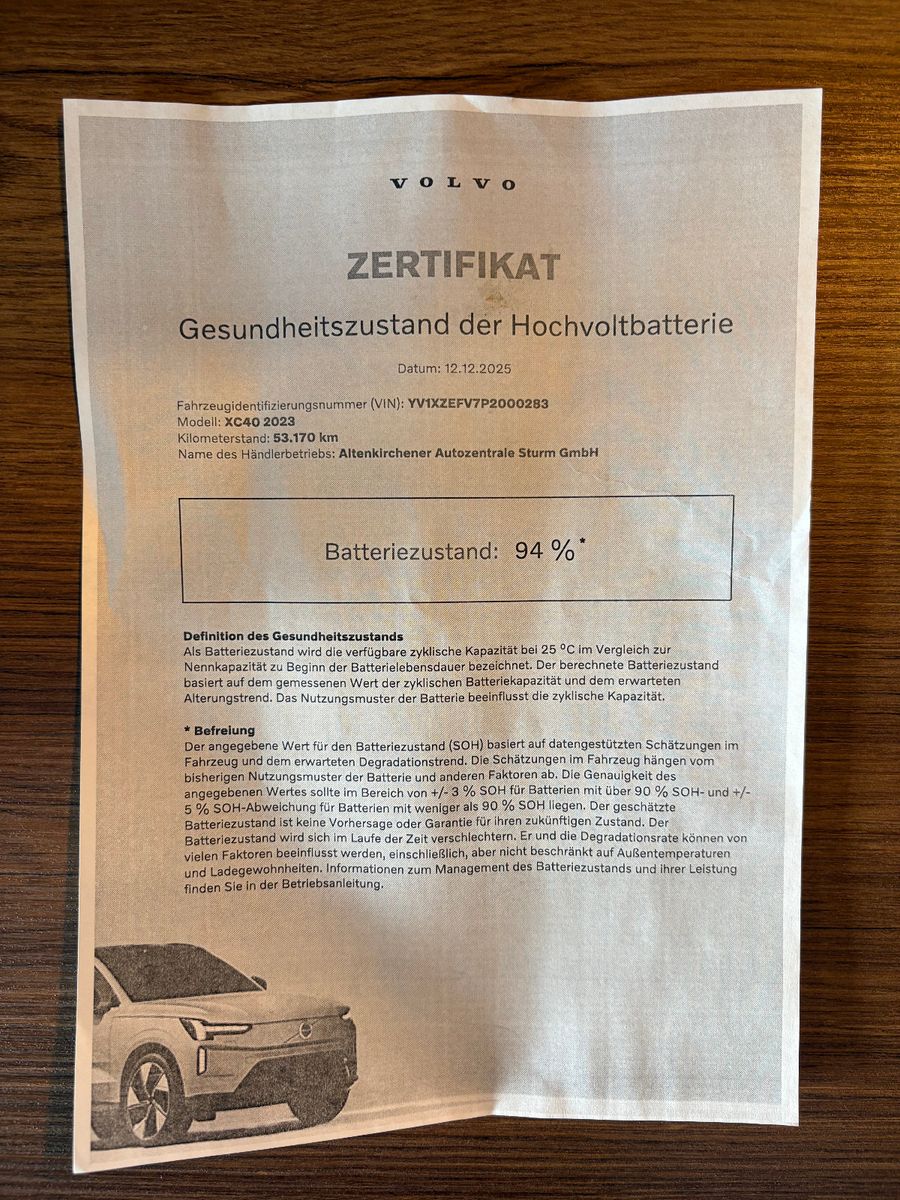 VOLVO

ZERTIFIKAT

Gesundheitszustand der Hochvoltbatterie

Datum: 12.12.2025

Fahrzeugidentifizierungsnummer (VIN): YV1XZEFV7P2000283
Modell: XC40 2023
Kilometerstand: 53.170 km
Name des Händlerbetriebs: Altenkirchener Autozentrale Sturm GmbH

Batteriezustand: 94 %*

Definition des Gesundheitszustands
Als Batteriezustand wird die verfügbare zyklische Kapazität bei 25 °C im Vergleich zur Nennkapazität zu Beginn der Batterielebensdauer bezeichnet. Der berechnete Batteriezustand basiert auf dem gemessenen Wert der zyklischen Batteriekapazität und dem erwarteten Alterungstrend. Das Nutzungsmuster der Batterie beeinflusst die zyklische Kapazität.

* Befreiung
Der angegebene Wert für den Batteriezustand (SOH) basiert auf datengestützten Schätzungen im Fahrzeug und dem erwarteten Degradationstrend. Die Schätzungen im Fahrzeug hängen vom bisherigen Nutzungsmuster der Batterie und anderen Faktoren ab. Die Genauigkeit des angegebenen Wertes sollte im Bereich von +/- 3 % SOH für Batterien mit über 90 % SOH- und +/- 5 % SOH-Abweichung für Batterien mit weniger als 90 % SOH liegen. Der geschätzte Batteriezustand ist keine Vorhersage oder Garantie für ihren zukünftigen Zustand. Der Batteriezustand wird sich im Laufe der Zeit verschlechtern. Er und die Degradationsrate können von vielen Faktoren beeinflusst werden, einschließlich, aber nicht beschränkt auf Außentemperaturen und Ladegewohnheiten. Informationen zum Management des Batteriezustands und ihrer Leistung finden Sie in der Betriebsanleitung.